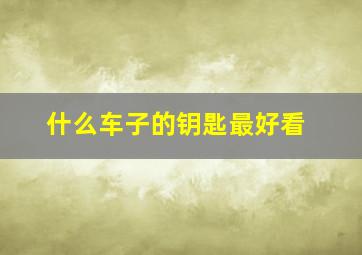 什么车子的钥匙最好看